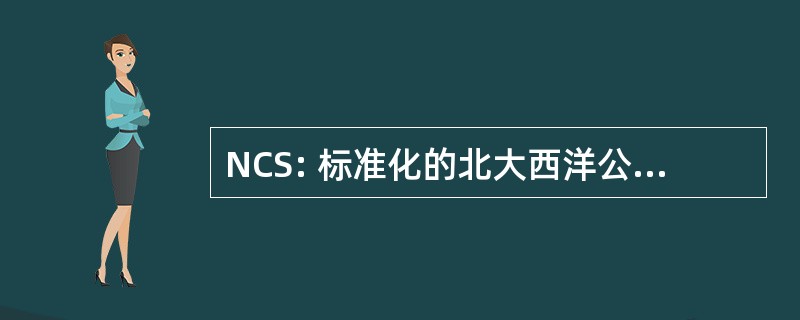 NCS: 标准化的北大西洋公...